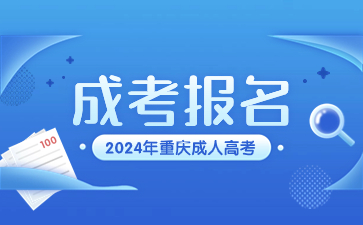 成考报名

2024年重庆成人高考

100